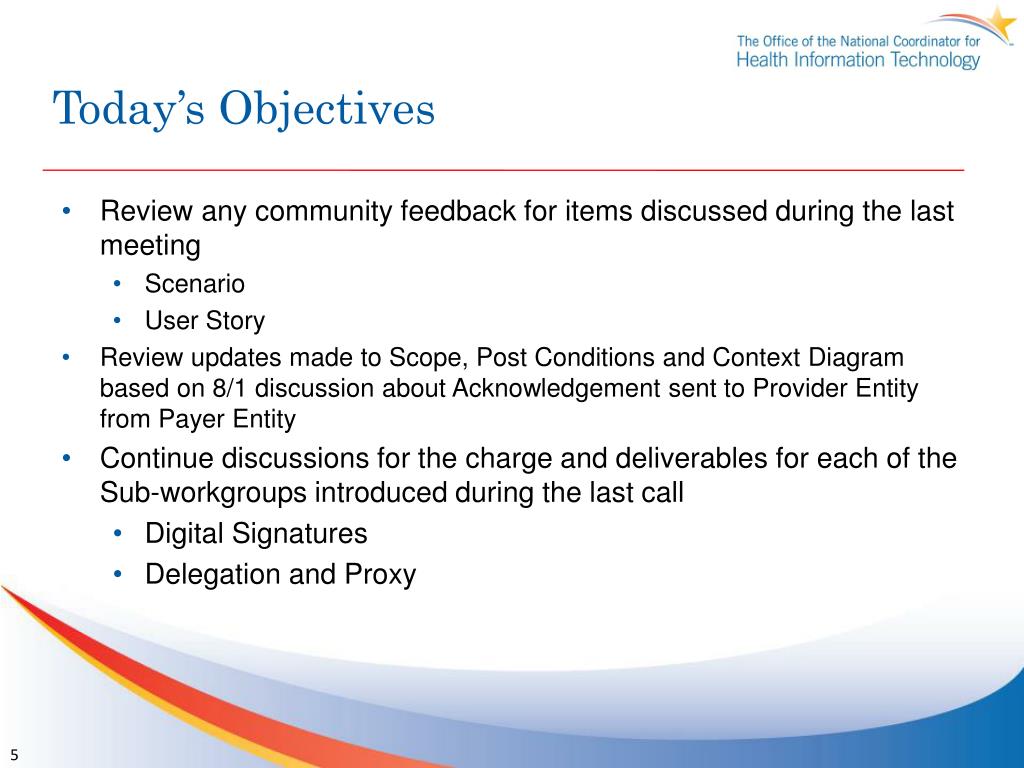 The Office of the National Coordinator for
Health Information Technology

Today's Objectives

• Review any community feedback for items discussed during the last meeting
  • Scenario
  • User Story
• Review updates made to Scope, Post Conditions and Context Diagram based on 8/1 discussion about Acknowledgement sent to Provider Entity from Payer Entity
• Continue discussions for the charge and deliverables for each of the Sub-workgroups introduced during the last call
  • Digital Signatures
  • Delegation and Proxy

5